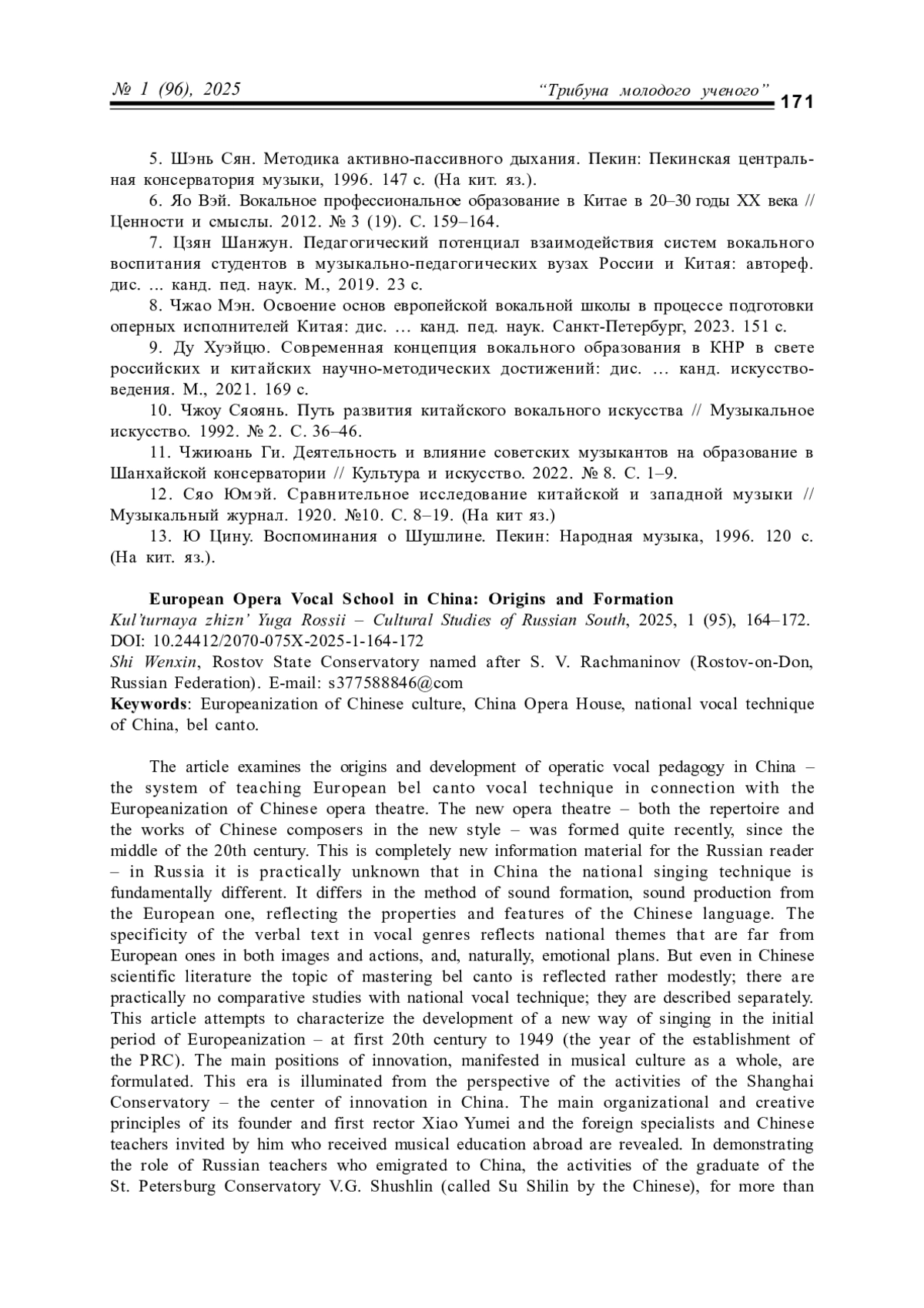 № 1 (96), 2025 “Трибуна молодого ученого” 171

5. Шэнь Сян. Методика активно-пассивного дыхания. Пекин: Пекинская центральная консерватория музыки, 1996. 147 с. (На кит. яз.).

6. Яо Вэй. Вокальное профессиональное образование в Китае в 20–30 годы XX века // Ценности и смыслы. 2012. № 3 (19). С. 159–164.

7. Цзян Шанжун. Педагогический потенциал взаимодействия систем вокального воспитания студентов в музыкально-педагогических вузах России и Китая: автореф. дис. ... канд. пед. наук. М., 2019. 23 с.

8. Чжао Мэн. Освоение основ европейской вокальной школы в процессе подготовки оперных исполнителей Китая: дис. … канд. пед. наук. Санкт-Петербург, 2023. 151 с.

9. Ду Хуэйцю. Современная концепция вокального образования в КНР в свете российских и китайских научно-методических достижений: дис. … канд. искусствоведения. М., 2021. 169 с.

10. Чжоу Сяоянь. Путь развития китайского вокального искусства // Музыкальное искусство. 1992. № 2. С. 36–46.

11. Чжиюань Ги. Деятельность и влияние советских музыкантов на образование в Шанхайской консерватории // Культура и искусство. 2022. № 8. С. 1–9.

12. Сяо Юмэй. Сравнительное исследование китайской и западной музыки // Музыкальный журнал. 1920. №10. С. 8–19. (На кит яз.)

13. Ю Цину. Воспоминания о Шушлине. Пекин: Народная музыка, 1996. 120 с. (На кит. яз.).

European Opera Vocal School in China: Origins and Formation
Kul’turnaya zhizn’ Yuga Rossii – Cultural Studies of Russian South, 2025, 1 (95), 164–172. DOI: 10.24412/2070-075X-2025-1-164-172
Shi Wenxin, Rostov State Conservatory named after S. V. Rachmaninov (Rostov-on-Don, Russian Federation). E-mail: s377588846@com
Keywords: Europeanization of Chinese culture, China Opera House, national vocal technique of China, bel canto.

The article examines the origins and development of operatic vocal pedagogy in China – the system of teaching European bel canto vocal technique in connection with the Europeanization of Chinese opera theatre. The new opera theatre – both the repertoire and the works of Chinese composers in the new style – was formed quite recently, since the middle of the 20th century. This is completely new information material for the Russian reader – in Russia it is practically unknown that in China the national singing technique is fundamentally different. It differs in the method of sound formation, sound production from the European one, reflecting the properties and features of the Chinese language. The specificity of the verbal text in vocal genres reflects national themes that are far from European ones in both images and actions, and, naturally, emotional plans. But even in Chinese scientific literature the topic of mastering bel canto is reflected rather modestly; there are practically no comparative studies with national vocal technique; they are described separately. This article attempts to characterize the development of a new way of singing in the initial period of Europeanization – at first 20th century to 1949 (the year of the establishment of the PRC). The main positions of innovation, manifested in musical culture as a whole, are formulated. This era is illuminated from the perspective of the activities of the Shanghai Conservatory – the center of innovation in China. The main organizational and creative principles of its founder and first rector Xiao Yumei and the foreign specialists and Chinese teachers invited by him who received musical education abroad are revealed. In demonstrating the role of Russian teachers who emigrated to China, the activities of the graduate of the St. Petersburg Conservatory V.G. Shushlin (called Su Shilin by the Chinese), for more than